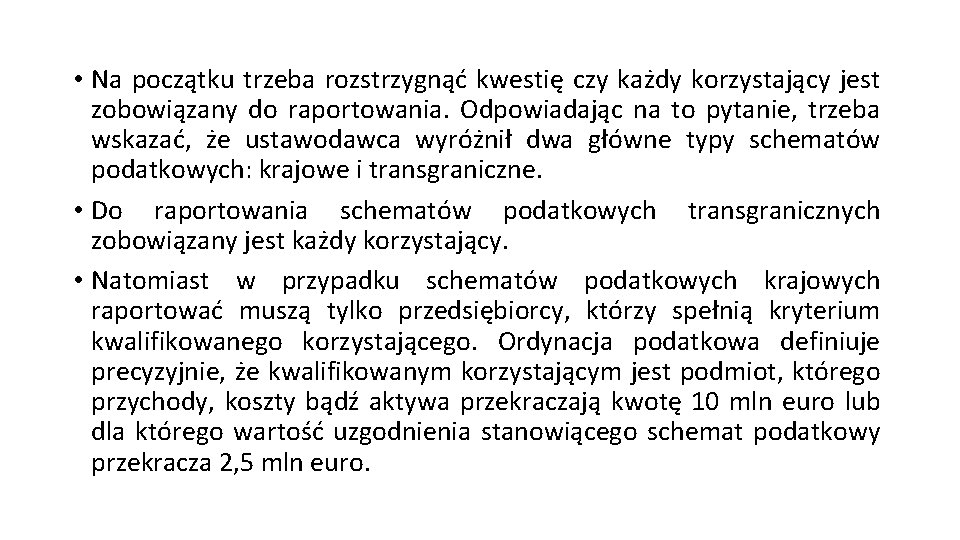 • Na początku trzeba rozstrzygnąć kwestię czy każdy korzystający jest zobowiązany do raportowania. Odpowiadając na to pytanie, trzeba wskazać, że ustawodawca wyróżnił dwa główne typy schematów podatkowych: krajowe i transgraniczne.

• Do raportowania schematów podatkowych transgranicznych zobowiązany jest każdy korzystający.

• Natomiast w przypadku schematów podatkowych krajowych raportować muszą tylko przedsiębiorcy, którzy spełnią kryterium kwalifikowanego korzystającego. Ordynacja podatkowa definiuje precyzyjnie, że kwalifikowanym korzystającym jest podmiot, którego przychody, koszty bądź aktywa przekraczają kwotę 10 mln euro lub dla którego wartość uzgodnienia stanowiącego schemat podatkowy przekracza 2,5 mln euro.